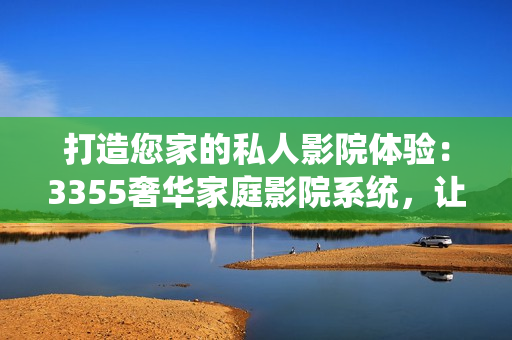 打造您家的私人影院体验：3355奢华家庭影院系统，让